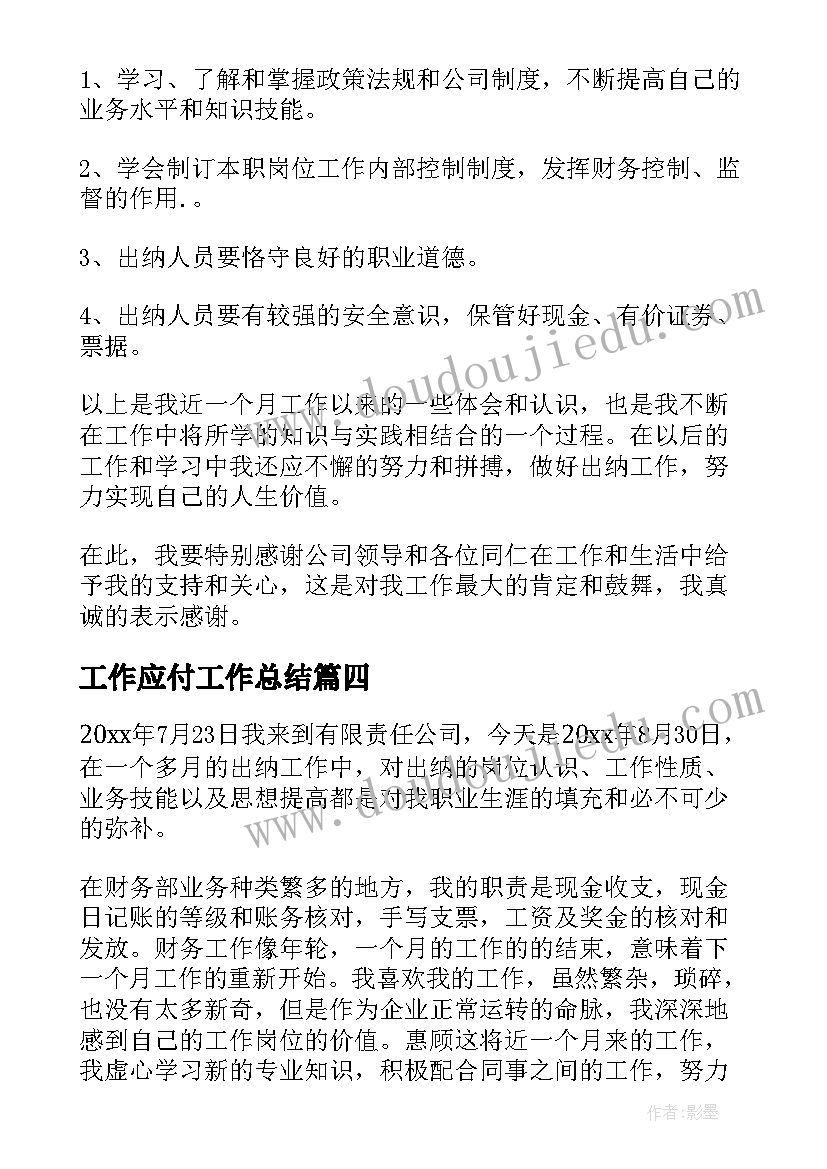 1、学习、了解和掌握政策法规和公司制度，不断提高自己的业务水平和知识技能。

2、学会制订本职岗位工作内部控制制度，发挥财务控制、监督的作用.。

3、出纳人员要恪守良好的职业道德。

4、出纳人员要有较强的安全意识，保管好现金、有价证券、票据。

以上是我近一个月工作以来的一些体会和认识，也是我不断在工作中将所学的知识与实践相结合的一个过程。在以后的工作和学习中我还应不懈的努力和拼搏，做好出纳工作，努力实现自己的人生价值。

在此，我要特别感谢公司领导和各位同仁在工作和生活中给予我的支持和关心，这是对我工作最大的肯定和鼓舞，我真诚的表示感谢。

工作应付工作总结篇四

20xx年7月23日我来到有限责任公司，今天是20xx年8月30日，在一个多月的出纳工作中，对出纳的岗位认识、工作性质、业务技能以及思想提高都是对我职业生涯的填充和必不可少的弥补。

在财务部业务种类繁多的地方，我的职责是现金收支，现金日记账的等级和账务核对，手写支票，工资及奖金的核对和发放。财务工作像年轮，一个月的工作的的结束，意味着下一个月工作的重新开始。我喜欢我的工作，虽然繁杂，琐碎，也没有太多新奇，但是作为企业正常运转的命脉，我深深地感到自己的工作岗位的价值。惠顾这将近一个月来的工作，我虚心学习新的专业知识，积极配合同事之间的工作，努力

www.doudoujiedu.com

www.doudoujiedu.com

作者：影墨